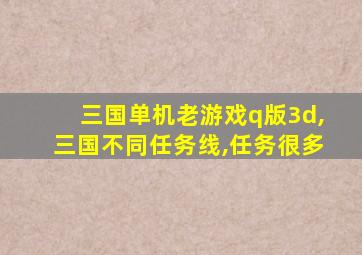 三国单机老游戏q版3d,
三国不同任务线,任务很多